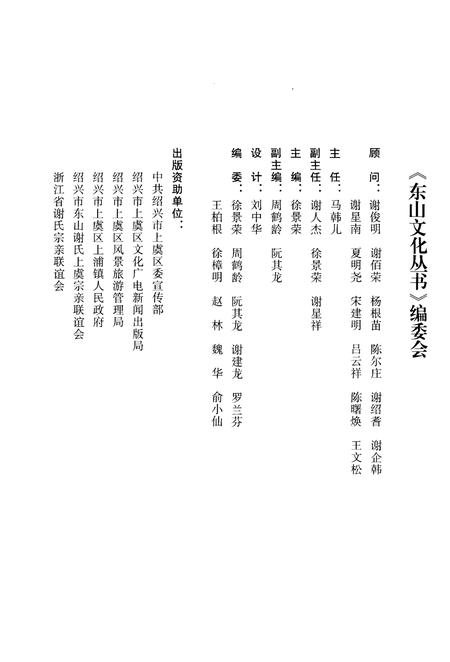 《东山文化丛书》编委会

顾　问：谢俊明　谢佰荣　杨根苗　陈尔庄　谢绍耆　谢企韩
　　　　谢星南　夏明尧　宋建明　吕云祥　陈曙焕　王文松

主　任：马韩儿

副主任：谢人杰　徐景荣　谢星祥

主　编：徐景荣

副主编：周鹤龄　阮其龙

设　计：刘中华

编　委：徐景荣　周鹤龄　阮其龙　谢建龙　罗兰芬
　　　　王柏根　徐樟明　赵　林　魏　华　俞小仙

出版资助单位：
中共绍兴市上虞区委宣传部
绍兴市上虞区文化广电新闻出版局
绍兴市上虞区风景旅游管理局
绍兴市上虞区上浦镇人民政府
绍兴市东山谢氏上虞宗亲联谊会
浙江省谢氏宗亲联谊会